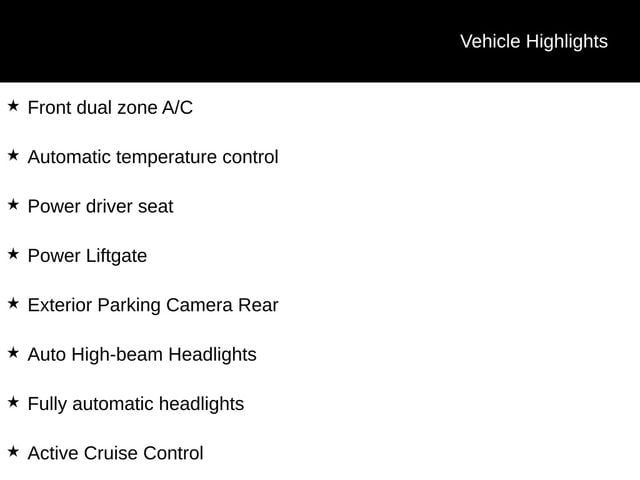 Vehicle Highlights

★ Front dual zone A/C

★ Automatic temperature control

★ Power driver seat

★ Power Liftgate

★ Exterior Parking Camera Rear

★ Auto High-beam Headlights

★ Fully automatic headlights

★ Active Cruise Control